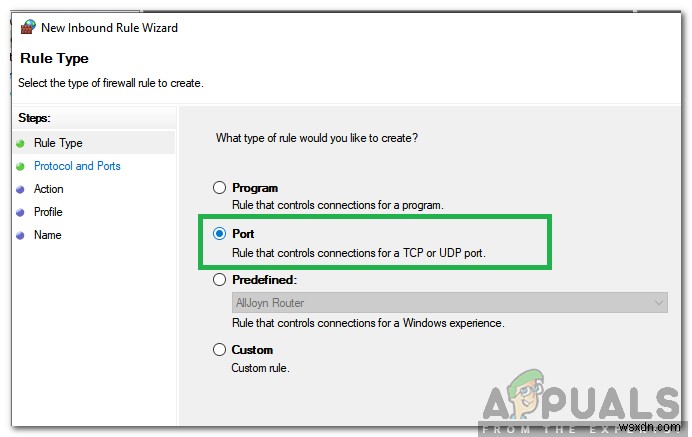 New Inbound Rule Wizard

Rule Type

Select the type of firewall rule to create.

Steps:

Rule Type

Protocol and Ports

Action

Profile

Name

What type of rule would you like to create?

Program

Rule that controls connections for a program.

Port

Rule that controls connections for a TCP or UDP port.

Predefined:

AllJoyn Router

Rule that controls connections for a Windows experience.

Custom

Custom rule.

APPUALS

FROM THE EXPERTS

wsxdn.com